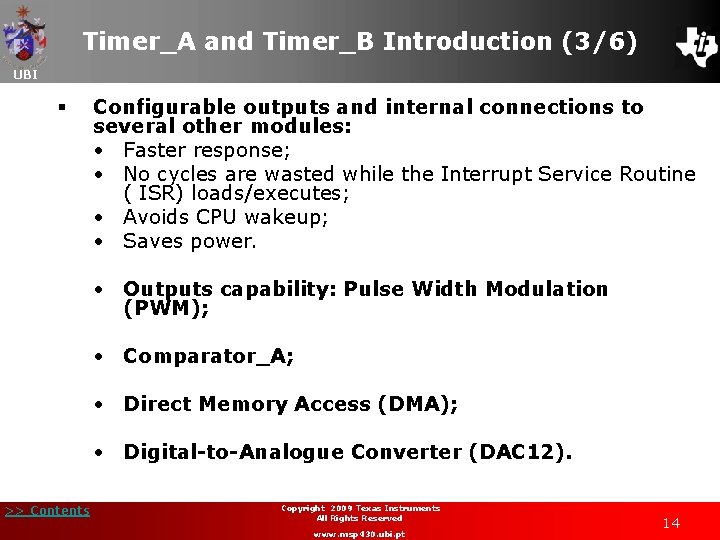 UBI

Timer_A and Timer_B Introduction (3/6)

▪ Configurable outputs and internal connections to several other modules:
• Faster response;
• No cycles are wasted while the Interrupt Service Routine ( ISR) loads/executes;
• Avoids CPU wakeup;
• Saves power.

• Outputs capability: Pulse Width Modulation (PWM);

• Comparator_A;

• Direct Memory Access (DMA);

• Digital-to-Analogue Converter (DAC12).

>> Contents

Copyright 2009 Texas Instruments
All Rights Reserved
www.msp430.ubi.pt

14